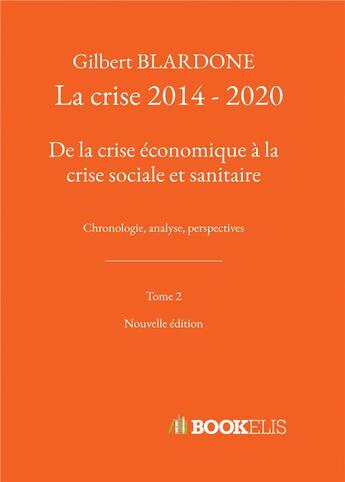 Gilbert BLARDONE

La crise 2014 - 2020

De la crise économique à la crise sociale et sanitaire

Chronologie, analyse, perspectives

Tome 2

Nouvelle édition

BOOKELIS